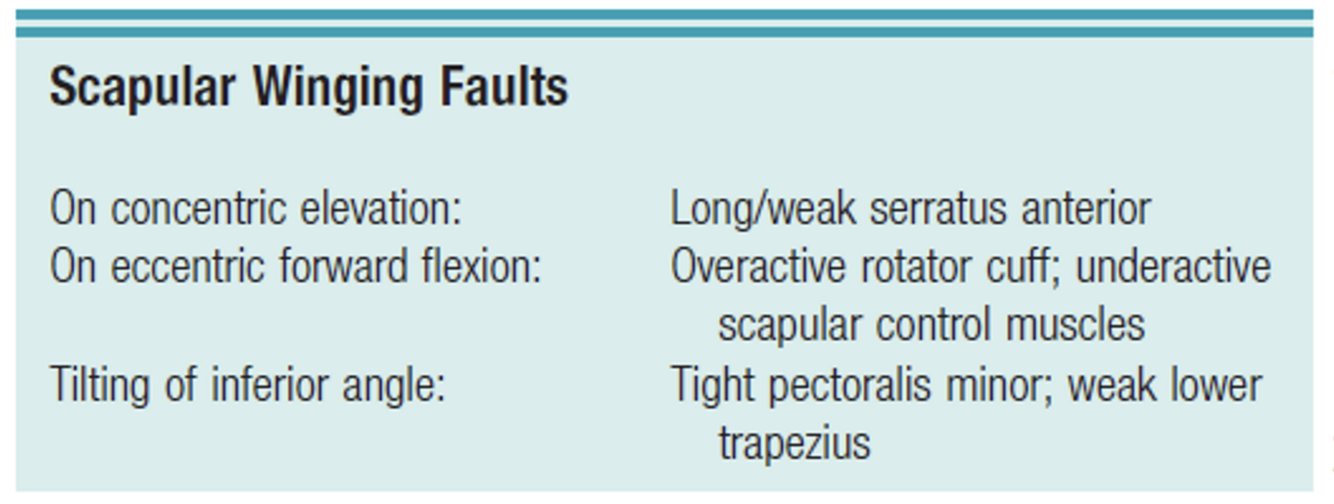 Scapular Winging Faults

On concentric elevation: Long/weak serratus anterior
On eccentric forward flexion: Overactive rotator cuff; underactive scapular control muscles
Tilting of inferior angle: Tight pectoralis minor; weak lower trapezius